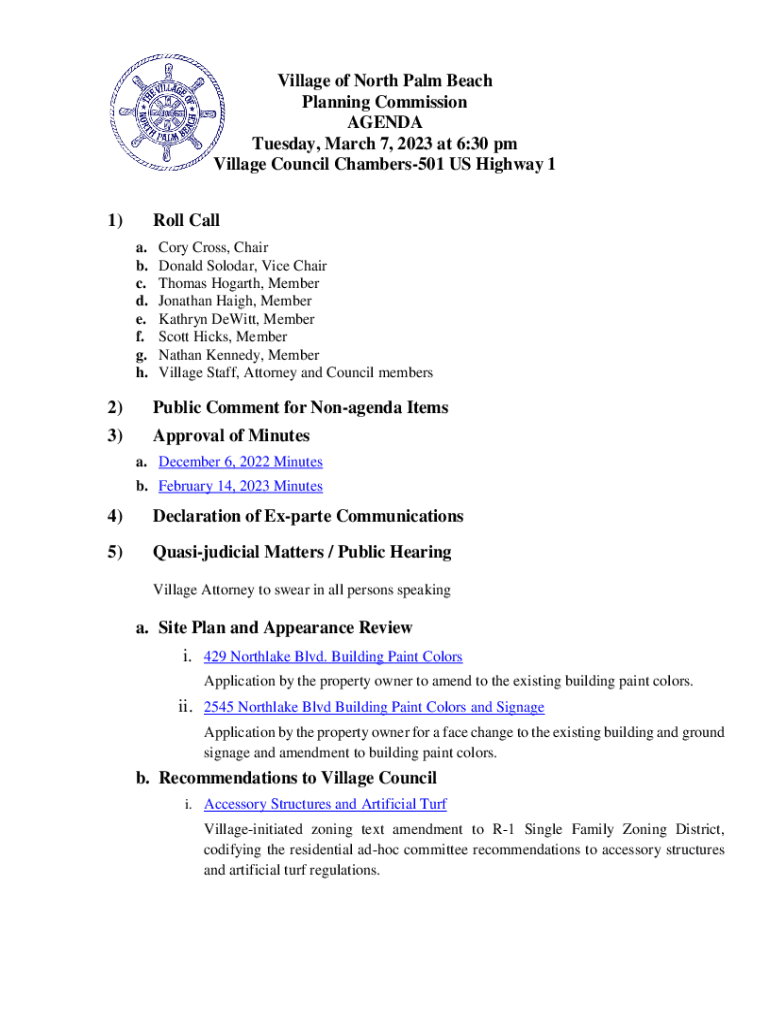 THE VILLAGE OF NORTH PALM BEACH

Village of North Palm Beach
Planning Commission
AGENDA
Tuesday, March 7, 2023 at 6:30 pm
Village Council Chambers-501 US Highway 1

1) Roll Call

a. Cory Cross, Chair
b. Donald Solodar, Vice Chair
c. Thomas Hogarth, Member
d. Jonathan Haigh, Member
e. Kathryn DeWitt, Member
f. Scott Hicks, Member
g. Nathan Kennedy, Member
h. Village Staff, Attorney and Council members

2) Public Comment for Non-agenda Items

3) Approval of Minutes

a. December 6, 2022 Minutes
b. February 14, 2023 Minutes

4) Declaration of Ex-parte Communications

5) Quasi-judicial Matters / Public Hearing

Village Attorney to swear in all persons speaking

a. Site Plan and Appearance Review

i. 429 Northlake Blvd. Building Paint Colors

Application by the property owner to amend to the existing building paint colors.

ii. 2545 Northlake Blvd Building Paint Colors and Signage

Application by the property owner for a face change to the existing building and ground signage and amendment to building paint colors.

b. Recommendations to Village Council

i. Accessory Structures and Artificial Turf

Village-initiated zoning text amendment to R-1 Single Family Zoning District, codifying the residential ad-hoc committee recommendations to accessory structures and artificial turf regulations.